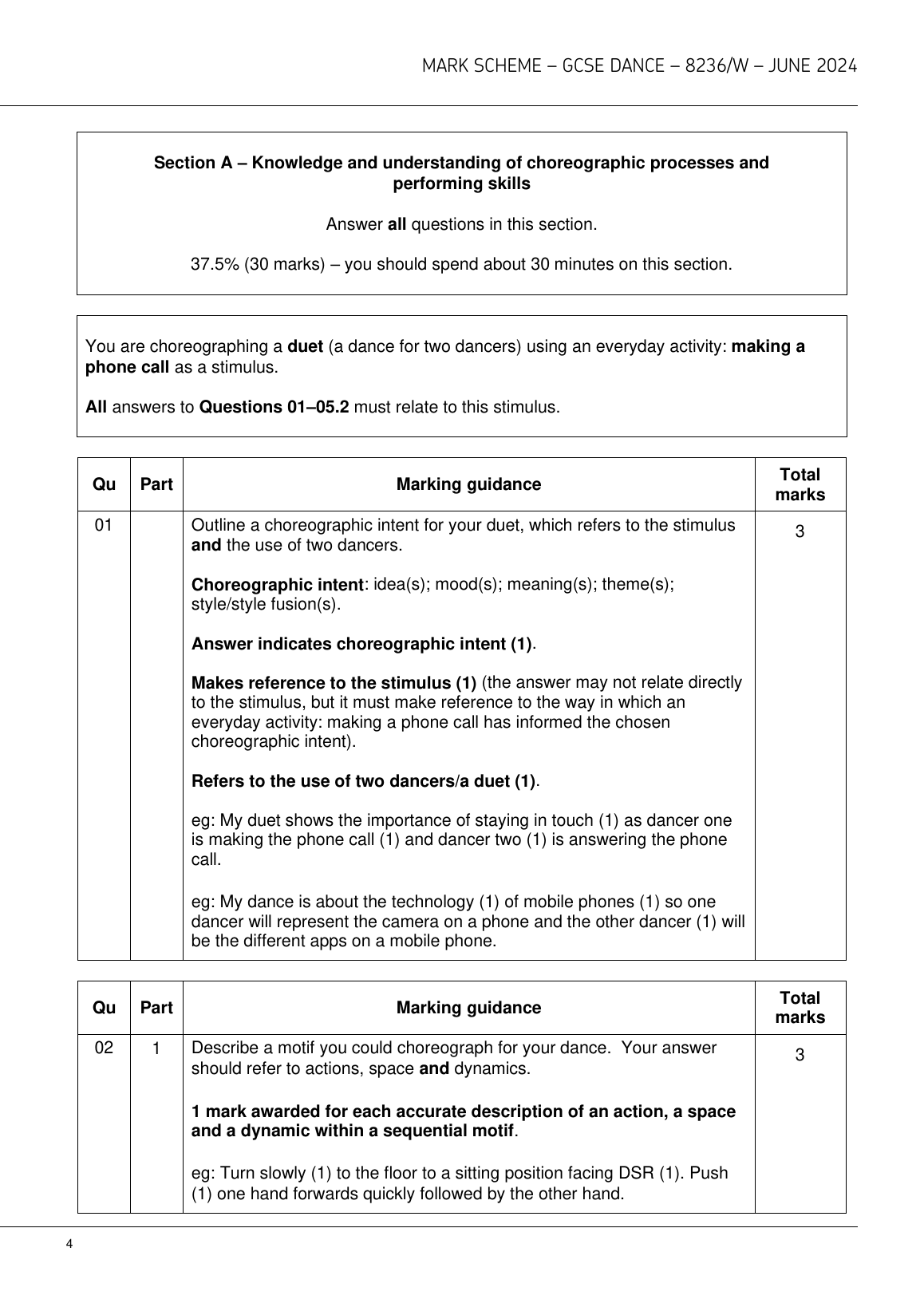 MARK SCHEME – GCSE DANCE – 8236/W – JUNE 2024

Section A – Knowledge and understanding of choreographic processes and performing skills

Answer all questions in this section.

37.5% (30 marks) – you should spend about 30 minutes on this section.

You are choreographing a duet (a dance for two dancers) using an everyday activity: making a phone call as a stimulus.

All answers to Questions 01–05.2 must relate to this stimulus.

| Qu | Part | Marking guidance | Total marks |
|---|---|---|---|
| 01 | | Outline a choreographic intent for your duet, which refers to the stimulus and the use of two dancers.<br><br>Choreographic intent: idea(s); mood(s); meaning(s); theme(s); style/style fusion(s).<br><br>Answer indicates choreographic intent (1).<br><br>Makes reference to the stimulus (1) (the answer may not relate directly to the stimulus, but it must make reference to the way in which an everyday activity: making a phone call has informed the chosen choreographic intent).<br><br>Refers to the use of two dancers/a duet (1).<br><br>eg: My duet shows the importance of staying in touch (1) as dancer one is making the phone call (1) and dancer two (1) is answering the phone call.<br><br>eg: My dance is about the technology (1) of mobile phones (1) so one dancer will represent the camera on a phone and the other dancer (1) will be the different apps on a mobile phone. | 3 |

| Qu | Part | Marking guidance | Total marks |
|---|---|---|---|
| 02 | 1 | Describe a motif you could choreograph for your dance. Your answer should refer to actions, space and dynamics.<br><br>1 mark awarded for each accurate description of an action, a space and a dynamic within a sequential motif.<br><br>eg: Turn slowly (1) to the floor to a sitting position facing DSR (1). Push (1) one hand forwards quickly followed by the other hand. | 3 |

4